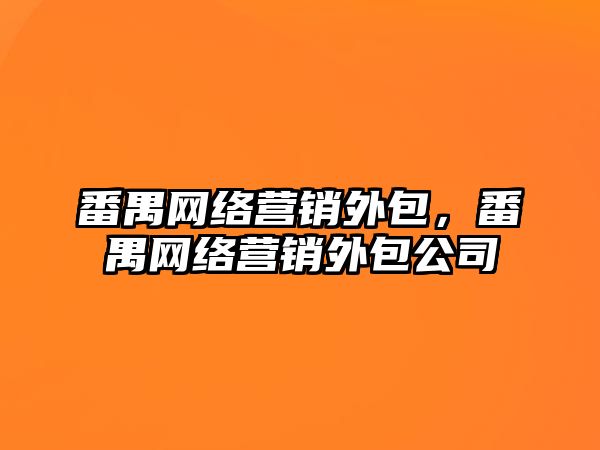 番禺网络营销外包，番禺网络营销外包公司